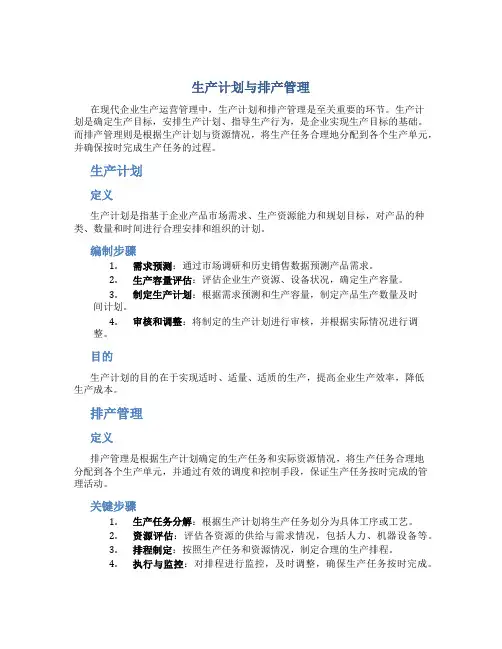 生产计划与排产管理

在现代企业生产运营管理中，生产计划和排产管理是至关重要的环节。生产计划是确定生产目标，安排生产计划、指导生产行为，是企业实现生产目标的基础。而排产管理则是根据生产计划与资源情况，将生产任务合理地分配到各个生产单元，并确保按时完成生产任务的过程。

生产计划

定义

生产计划是指基于企业产品市场需求、生产资源能力和规划目标，对产品的种类、数量和时间进行合理安排和组织的计划。

编制步骤

1. 需求预测：通过市场调研和历史销售数据预测产品需求。
2. 生产容量评估：评估企业生产资源、设备状况，确定生产容量。
3. 制定生产计划：根据需求预测和生产容量，制定产品生产数量及时间计划。
4. 审核和调整：将制定的生产计划进行审核，并根据实际情况进行调整。

目的

生产计划的目的在于实现适时、适量、适质的生产，提高企业生产效率，降低生产成本。

排产管理

定义

排产管理是根据生产计划确定的生产任务和实际资源情况，将生产任务合理地分配到各个生产单元，并通过有效的调度和控制手段，保证生产任务按时完成的管理活动。

关键步骤

1. 生产任务分解：根据生产计划将生产任务划分为具体工序或工艺。
2. 资源评估：评估各资源的供给与需求情况，包括人力、机器设备等。
3. 排程制定：按照生产任务和资源情况，制定合理的生产排程。
4. 执行与监控：对排程进行监控，及时调整，确保生产任务按时完成。